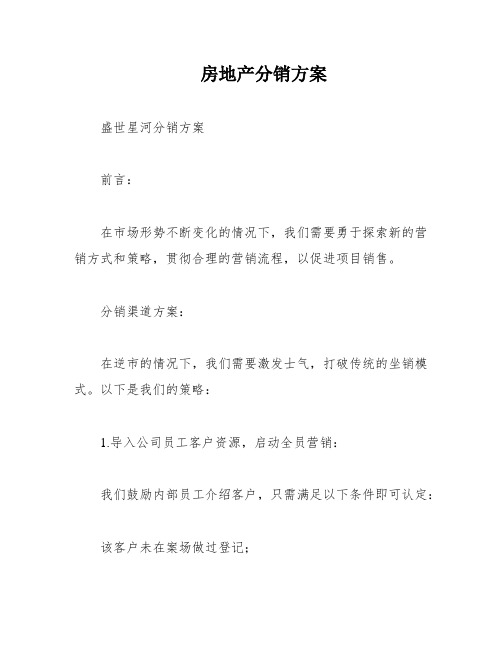 房地产分销方案

盛世星河分销方案

前言：

在市场形势不断变化的情况下，我们需要勇于探索新的营销方式和策略，贯彻合理的营销流程，以促进项目销售。

分销渠道方案：

在逆市的情况下，我们需要激发士气，打破传统的坐销模式。以下是我们的策略：

1.导入公司员工客户资源，启动全员营销：

我们鼓励内部员工介绍客户，只需满足以下条件即可认定：

该客户未在案场做过登记；